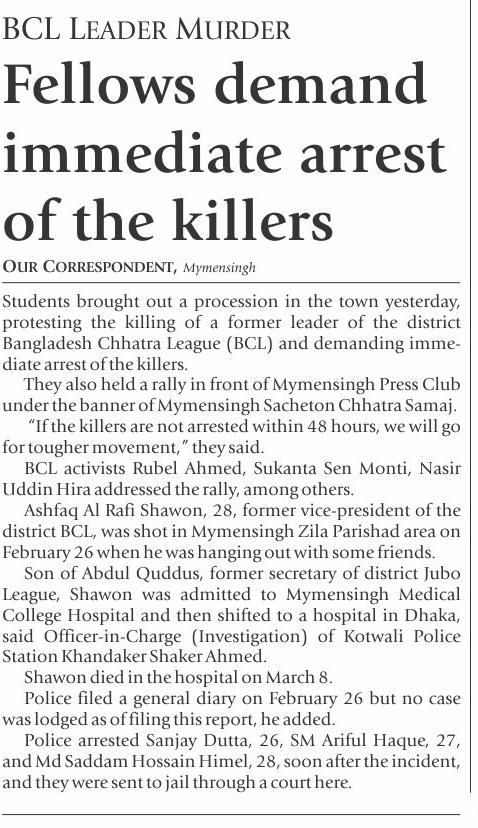 BCL LEADER MURDER

Fellows demand immediate arrest of the killers

OUR CORRESPONDENT, Mymensingh

Students brought out a procession in the town yesterday, protesting the killing of a former leader of the district Bangladesh Chhatra League (BCL) and demanding immediate arrest of the killers.

They also held a rally in front of Mymensingh Press Club under the banner of Mymensingh Sacheton Chhatra Samaj.

"If the killers are not arrested within 48 hours, we will go for tougher movement," they said.

BCL activists Rubel Ahmed, Sukanta Sen Monti, Nasir Uddin Hira addressed the rally, among others.

Ashfaq Al Rafi Shawon, 28, former vice-president of the district BCL, was shot in Mymensingh Zila Parishad area on February 26 when he was hanging out with some friends.

Son of Abdul Quddus, former secretary of district Jubo League, Shawon was admitted to Mymensingh Medical College Hospital and then shifted to a hospital in Dhaka, said Officer-in-Charge (Investigation) of Kotwali Police Station Khandaker Shaker Ahmed.

Shawon died in the hospital on March 8.

Police filed a general diary on February 26 but no case was lodged as of filing this report, he added.

Police arrested Sanjay Dutta, 26, SM Ariful Haque, 27, and Md Saddam Hossain Himel, 28, soon after the incident, and they were sent to jail through a court here.